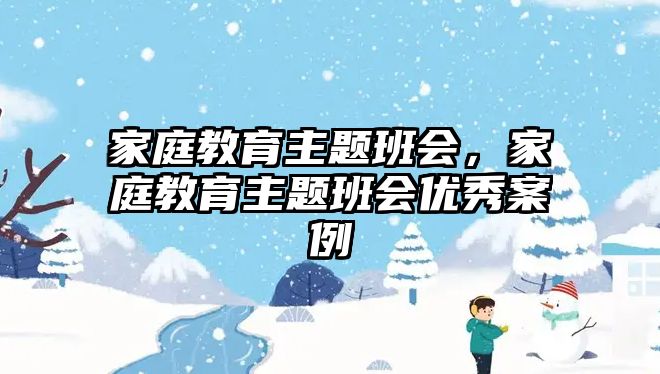 家庭教育主题班会，家庭教育主题班会优秀案例